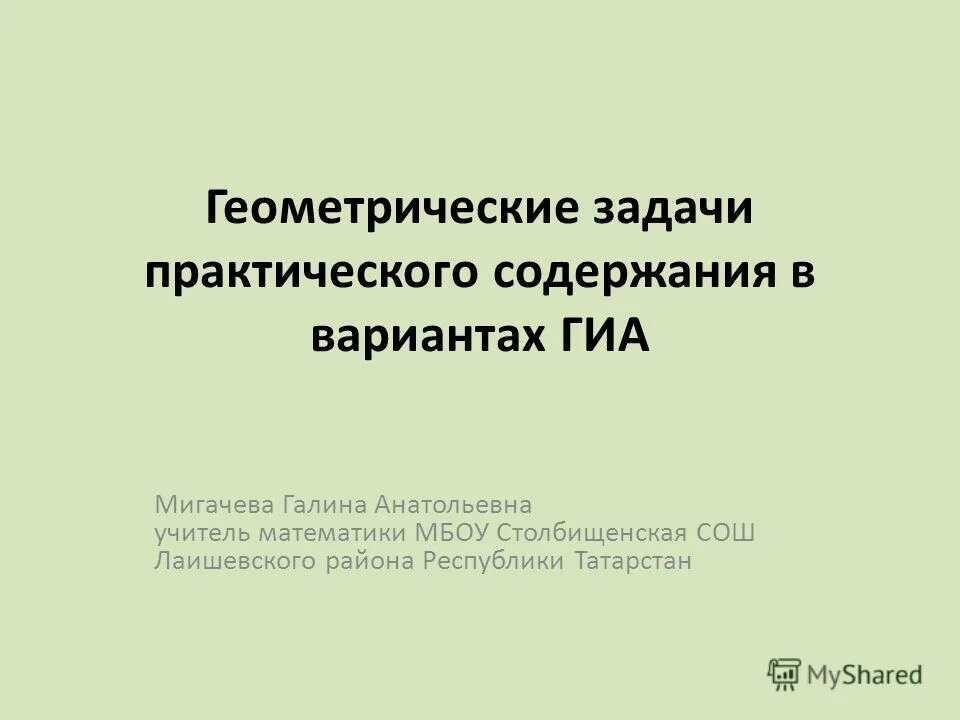 Геометрические задачи практического содержания в вариантах ГИА

Мигачева Галина Анатольевна
учитель математики МБОУ Столбищенская СОШ
Лаишевского района Республики Татарстан

MyShared